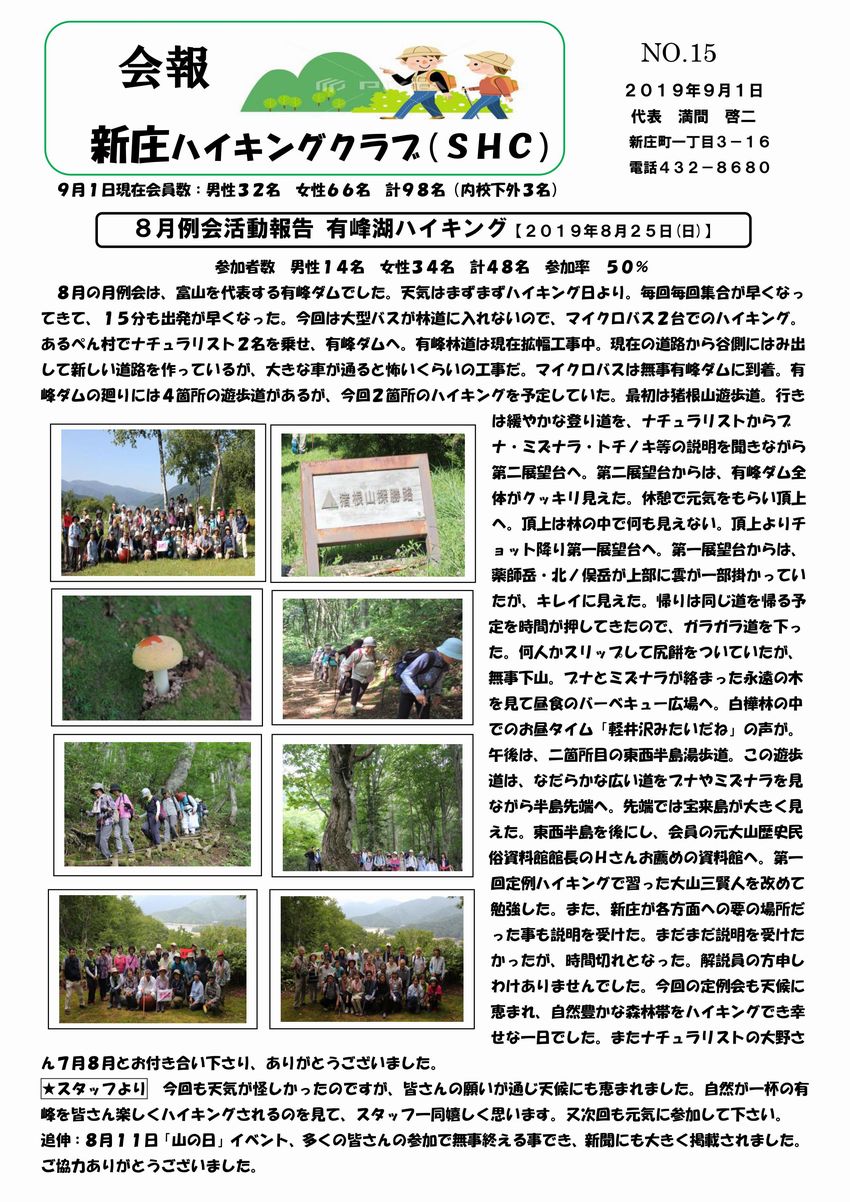 会報

新庄ハイキングクラブ（SHC）

NO.15

２０１９年９月１日
代表　満間　啓二
新庄町一丁目３－１６
電話４３２－８６８０

９月１日現在会員数：男性３２名　女性６６名　計９８名（内校下外３名）

８月例会活動報告　有峰湖ハイキング【２０１９年８月２５日(日)】

参加者数　男性１４名　女性３４名　計４８名　参加率　５０％

８月の月例会は、富山を代表する有峰ダムでした。天気はまずまずハイキング日より。毎回毎回集合が早くなってきて、１５分も出発が早くなった。今回は大型バスが林道に入れないので、マイクロバス２台でのハイキング。あるぺん村でナチュラリスト２名を乗せ、有峰ダムへ。有峰林道は現在拡幅工事中。現在の道路から谷側にはみ出して新しい道路を作っているが、大きな車が通ると怖いくらいの工事だ。マイクロバスは無事有峰ダムに到着。有峰ダムの廻りには４箇所の遊歩道があるが、今回２箇所のハイキングを予定していた。最初は猪根山遊歩道。行きは緩やかな登り道を、ナチュラリストからブナ・ミズナラ・トチノキ等の説明を聞きながら第二展望台へ。第二展望台からは、有峰ダム全体がクッキリ見えた。休憩で元気をもらい頂上へ。頂上は林の中で何も見えない。頂上よりチョット降り第一展望台へ。第一展望台からは、薬師岳・北ノ俣岳が上部に雲が一部掛かっていたが、キレイに見えた。帰りは同じ道を帰る予定を時間が押してきたので、ガラガラ道を下った。何人かスリップして尻餅をついていたが、無事下山。ブナとミズナラが絡まった永遠の木を見て昼食のバーベキュー広場へ。白樺林の中でのお昼タイム「軽井沢みたいだね」の声が。午後は、二箇所目の東西半島湯歩道。この遊歩道は、なだらかな広い道をブナやミズナラを見ながら半島先端へ。先端では宝来島が大きく見えた。東西半島を後にし、会員の元大山歴史民俗資料館館長のHさんお薦めの資料館へ。第一回定例ハイキングで習った大山三賢人を改めて勉強した。また、新庄が各方面への要の場所だった事も説明を受けた。まだまだ説明を受けたかったが、時間切れとなった。解説員の方申しわけありませんでした。今回の定例会も天候に恵まれ、自然豊かな森林帯をハイキングでき幸せな一日でした。またナチュラリストの大野さん７月８月とお付き合い下さり、ありがとうございました。

猪根山遊歩道

★スタッフより　今回も天気が怪しかったのですが、皆さんの願いが通じ天候にも恵まれました。自然が一杯の有峰を皆さん楽しくハイキングされるのを見て、スタッフ一同嬉しく思います。又次回も元気に参加して下さい。
追伸：８月１１日「山の日」イベント、多くの皆さんの参加で無事終える事でき、新聞にも大きく掲載されました。ご協力ありがとうございました。